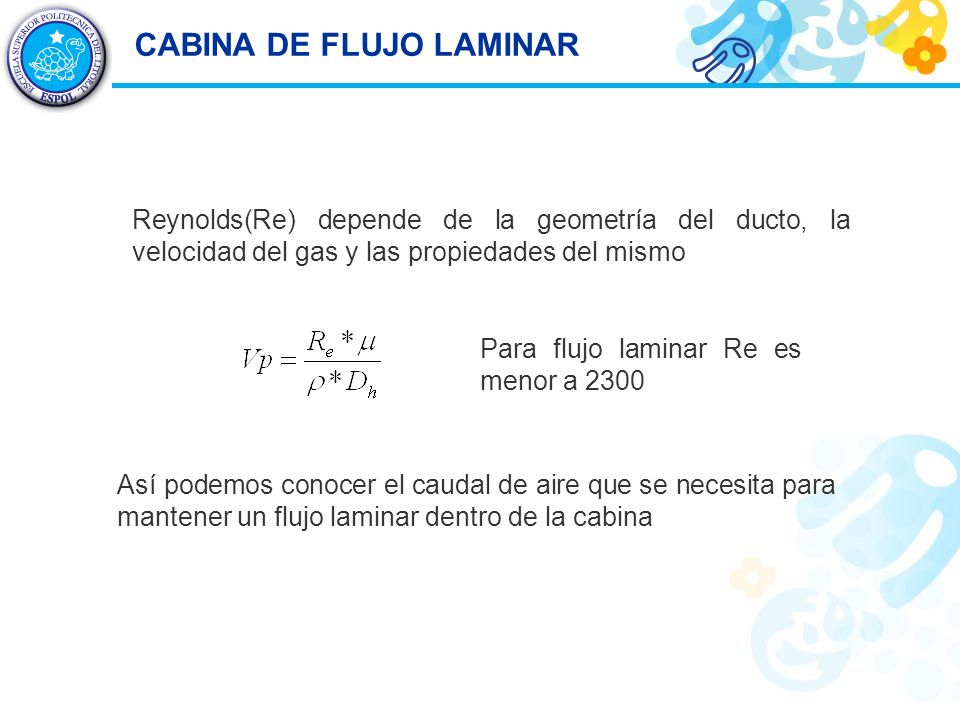 ESCUELA SUPERIOR POLITECNICA DEL LITORAL
ESPOL

CABINA DE FLUJO LAMINAR

Reynolds(Re) depende de la geometría del ducto, la velocidad del gas y las propiedades del mismo

$Vp = \frac{R_e * \mu}{\rho * D_h}$

Para flujo laminar Re es menor a 2300

Así podemos conocer el caudal de aire que se necesita para mantener un flujo laminar dentro de la cabina